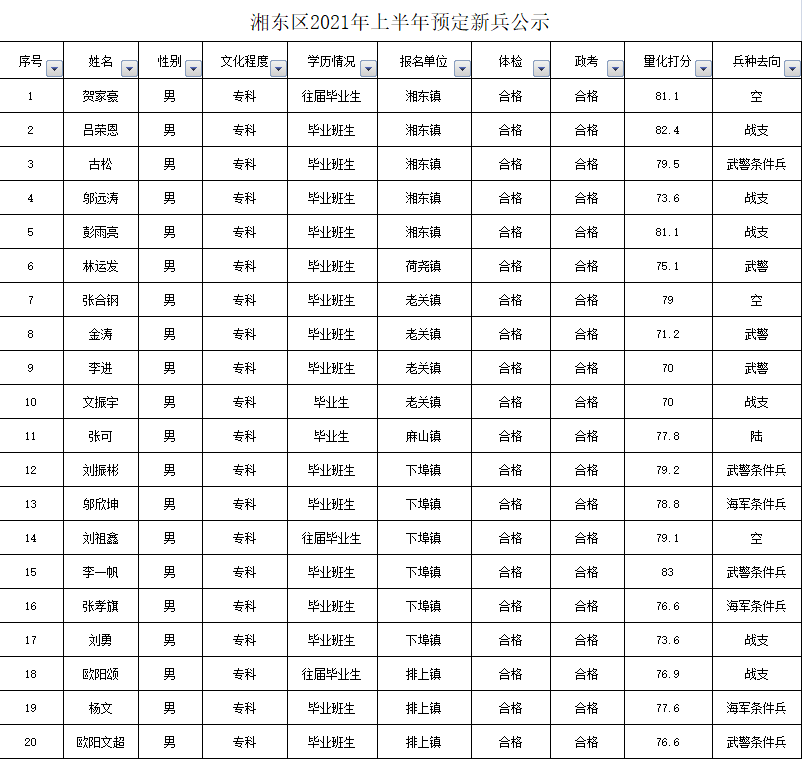 湘东区2021年上半年预定新兵公示

| 序号 | 姓名 | 性别 | 文化程度 | 学历情况 | 报名单位 | 体检 | 政考 | 量化打分 | 兵种去向 |
|---|---|---|---|---|---|---|---|---|---|
| 1 | 贺家豪 | 男 | 专科 | 往届毕业生 | 湘东镇 | 合格 | 合格 | 81.1 | 空 |
| 2 | 吕荣恩 | 男 | 专科 | 毕业班生 | 湘东镇 | 合格 | 合格 | 82.4 | 战支 |
| 3 | 古松 | 男 | 专科 | 毕业班生 | 湘东镇 | 合格 | 合格 | 79.5 | 武警条件兵 |
| 4 | 邬远涛 | 男 | 专科 | 毕业班生 | 湘东镇 | 合格 | 合格 | 73.6 | 战支 |
| 5 | 彭雨亮 | 男 | 专科 | 毕业班生 | 湘东镇 | 合格 | 合格 | 81.1 | 战支 |
| 6 | 林运发 | 男 | 专科 | 毕业班生 | 荷尧镇 | 合格 | 合格 | 75.1 | 武警 |
| 7 | 张合钢 | 男 | 专科 | 毕业班生 | 老关镇 | 合格 | 合格 | 79 | 空 |
| 8 | 金涛 | 男 | 专科 | 毕业班生 | 老关镇 | 合格 | 合格 | 71.2 | 武警 |
| 9 | 李进 | 男 | 专科 | 毕业班生 | 老关镇 | 合格 | 合格 | 70 | 武警 |
| 10 | 文振宇 | 男 | 专科 | 毕业生 | 老关镇 | 合格 | 合格 | 70 | 战支 |
| 11 | 张可 | 男 | 专科 | 毕业生 | 麻山镇 | 合格 | 合格 | 77.8 | 陆 |
| 12 | 刘振彬 | 男 | 专科 | 毕业班生 | 下埠镇 | 合格 | 合格 | 79.2 | 武警条件兵 |
| 13 | 邬欣坤 | 男 | 专科 | 毕业班生 | 下埠镇 | 合格 | 合格 | 78.8 | 海军条件兵 |
| 14 | 刘祖鑫 | 男 | 专科 | 往届毕业生 | 下埠镇 | 合格 | 合格 | 79.1 | 空 |
| 15 | 李一帆 | 男 | 专科 | 毕业班生 | 下埠镇 | 合格 | 合格 | 83 | 武警条件兵 |
| 16 | 张孝旗 | 男 | 专科 | 毕业班生 | 下埠镇 | 合格 | 合格 | 76.6 | 海军条件兵 |
| 17 | 刘勇 | 男 | 专科 | 毕业班生 | 下埠镇 | 合格 | 合格 | 73.6 | 战支 |
| 18 | 欧阳颂 | 男 | 专科 | 往届毕业生 | 排上镇 | 合格 | 合格 | 76.9 | 战支 |
| 19 | 杨文 | 男 | 专科 | 毕业班生 | 排上镇 | 合格 | 合格 | 77.6 | 海军条件兵 |
| 20 | 欧阳文超 | 男 | 专科 | 毕业班生 | 排上镇 | 合格 | 合格 | 76.6 | 武警条件兵 |